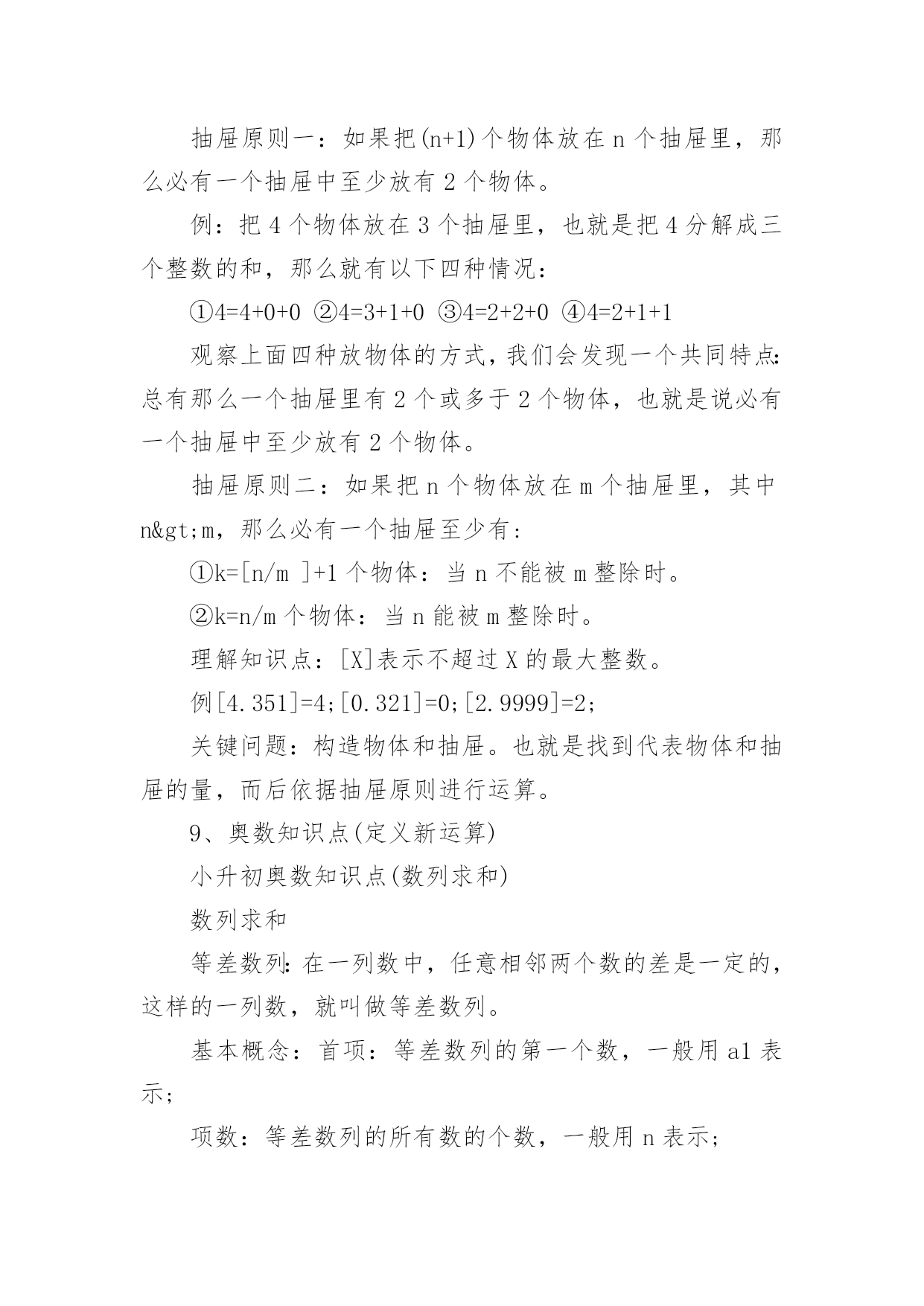 抽屉原则一：如果把(n+1)个物体放在 n 个抽屉里，那么必有一个抽屉中至少放有 2 个物体。

例：把 4 个物体放在 3 个抽屉里，也就是把 4 分解成三个整数的和，那么就有以下四种情况：

①4=4+0+0 ②4=3+1+0 ③4=2+2+0 ④4=2+1+1

观察上面四种放物体的方式，我们会发现一个共同特点：总有那么一个抽屉里有 2 个或多于 2 个物体，也就是说必有一个抽屉中至少放有 2 个物体。

抽屉原则二：如果把 n 个物体放在 m 个抽屉里，其中 n&gt;m，那么必有一个抽屉至少有：

①k=[n/m ]+1 个物体：当 n 不能被 m 整除时。

②k=n/m 个物体：当 n 能被 m 整除时。

理解知识点：[X]表示不超过 X 的最大整数。

例[4.351]=4;[0.321]=0;[2.9999]=2;

关键问题：构造物体和抽屉。也就是找到代表物体和抽屉的量，而后依据抽屉原则进行运算。

9、奥数知识点(定义新运算)

小升初奥数知识点(数列求和)

数列求和

等差数列：在一列数中，任意相邻两个数的差是一定的，这样的一列数，就叫做等差数列。

基本概念：首项：等差数列的第一个数，一般用 a1 表示；

项数：等差数列的所有数的个数，一般用 n 表示；